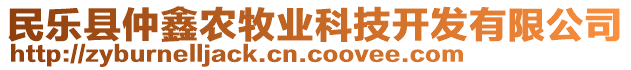 民乐县仲鑫农牧业科技开发有限公司
http://zyburnelljack.cn.coovee.com